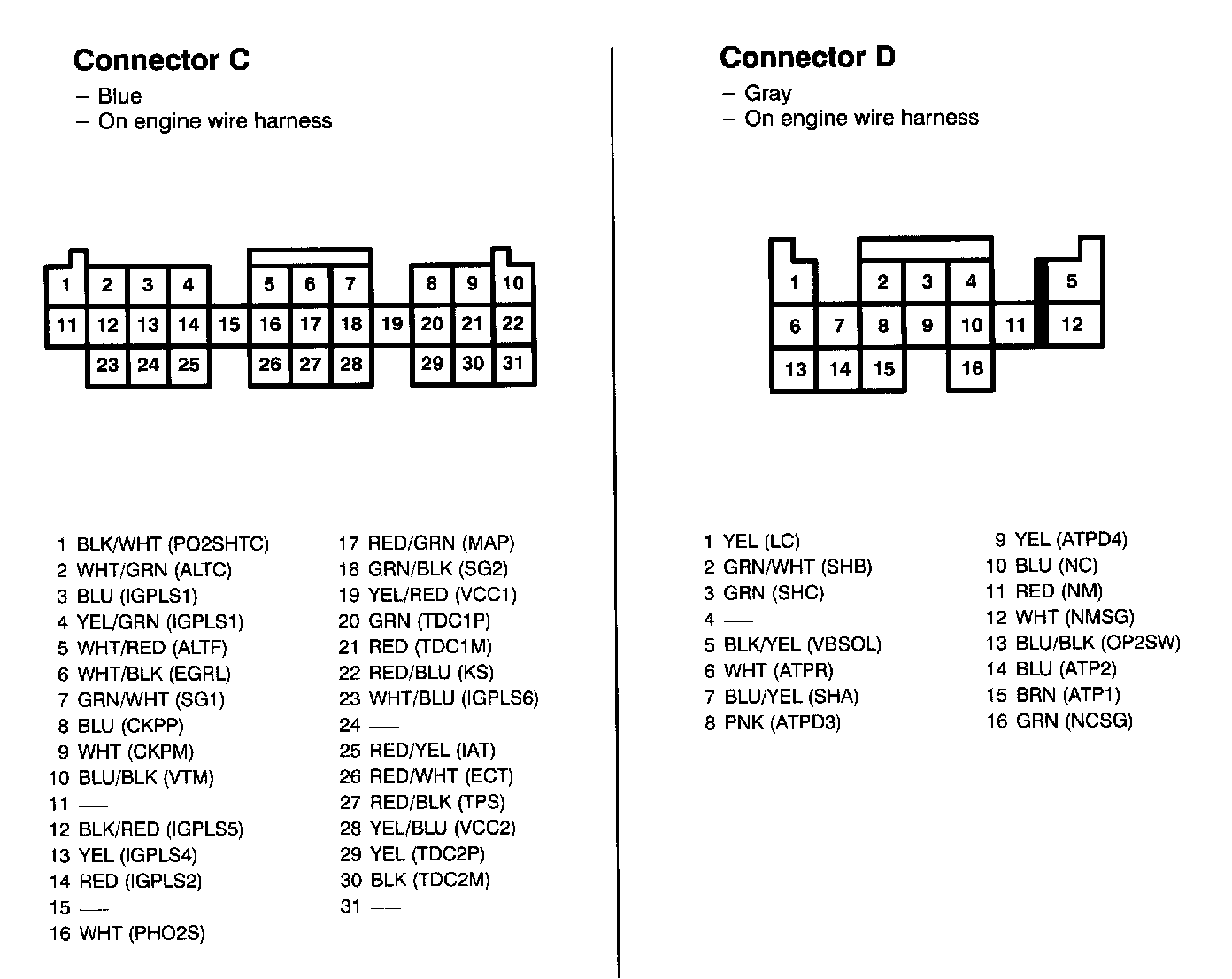 Connector C
– Blue
– On engine wire harness

1 2 3 4 5 6 7 8 9 10
11 12 13 14 15 16 17 18 19 20 21 22
23 24 25 26 27 28 29 30 31

1 BLK/WHT (PO2SHTC)
2 WHT/GRN (ALTC)
3 BLU (IGPLS1)
4 YEL/GRN (IGPLS1)
5 WHT/RED (ALTF)
6 WHT/BLK (EGRL)
7 GRN/WHT (SG1)
8 BLU (CKPP)
9 WHT (CKPM)
10 BLU/BLK (VTM)
11 —
12 BLK/RED (IGPLS5)
13 YEL (IGPLS4)
14 RED (IGPLS2)
15 —
16 WHT (PHO2S)

17 RED/GRN (MAP)
18 GRN/BLK (SG2)
19 YEL/RED (VCC1)
20 GRN (TDC1P)
21 RED (TDC1M)
22 RED/BLU (KS)
23 WHT/BLU (IGPLS6)
24 —
25 RED/YEL (IAT)
26 RED/WHT (ECT)
27 RED/BLK (TPS)
28 YEL/BLU (VCC2)
29 YEL (TDC2P)
30 BLK (TDC2M)
31 —

Connector D
– Gray
– On engine wire harness

1 2 3 4 5
6 7 8 9 10 11 12
13 14 15 16

1 YEL (LC)
2 GRN/WHT (SHB)
3 GRN (SHC)
4 —
5 BLK/YEL (VBSOL)
6 WHT (ATPR)
7 BLU/YEL (SHA)
8 PNK (ATPD3)

9 YEL (ATPD4)
10 BLU (NC)
11 RED (NM)
12 WHT (NMSG)
13 BLU/BLK (OP2SW)
14 BLU (ATP2)
15 BRN (ATP1)
16 GRN (NCSG)